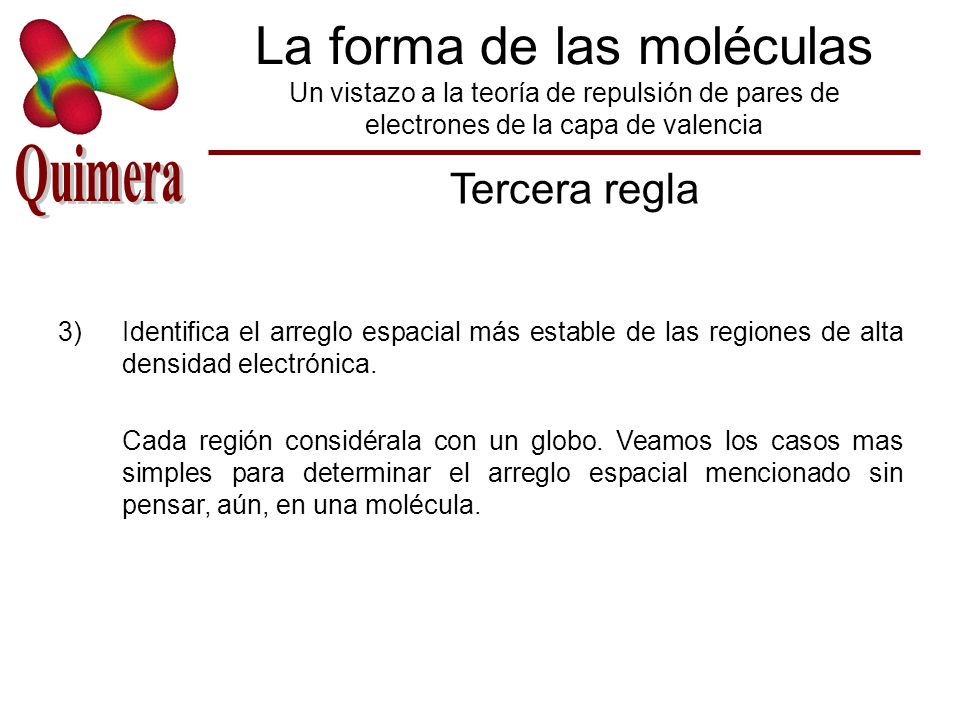 Quimera

La forma de las moléculas
Un vistazo a la teoría de repulsión de pares de electrones de la capa de valencia

Tercera regla

3) Identifica el arreglo espacial más estable de las regiones de alta densidad electrónica.

Cada región considérala con un globo. Veamos los casos mas simples para determinar el arreglo espacial mencionado sin pensar, aún, en una molécula.